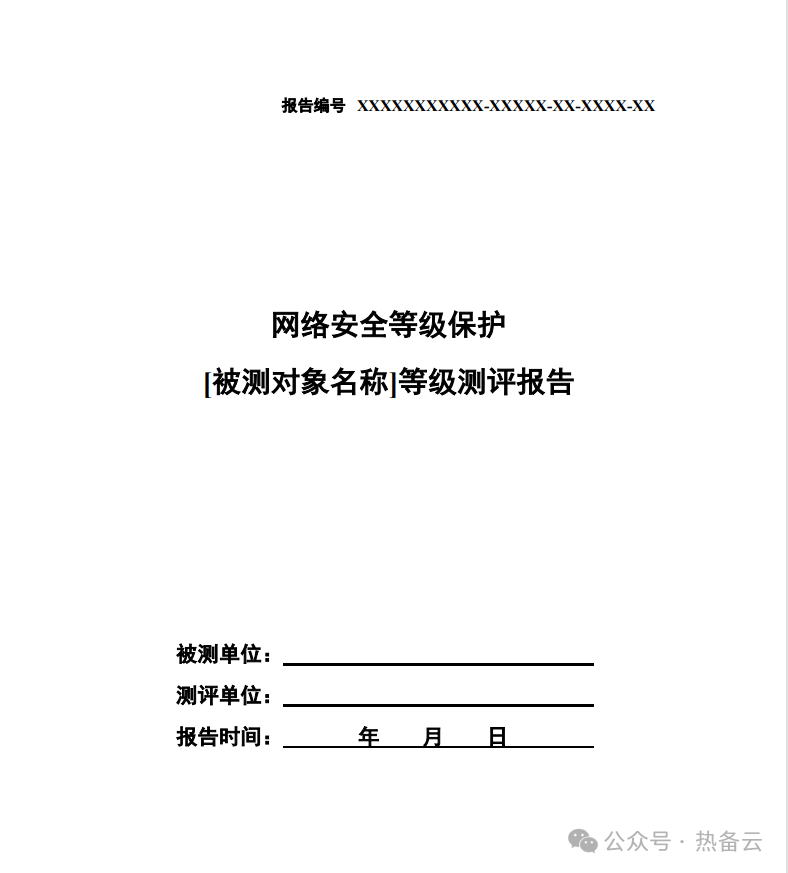 报告编号 XXXXXXXXXXX-XXXXX-XX-XXXX-XX

网络安全等级保护

[被测对象名称]等级测评报告

被测单位：

测评单位：

报告时间： 年 月 日

公众号 · 热备云